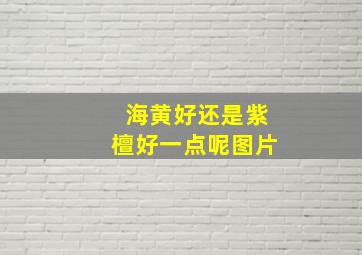 海黄好还是紫檀好一点呢图片